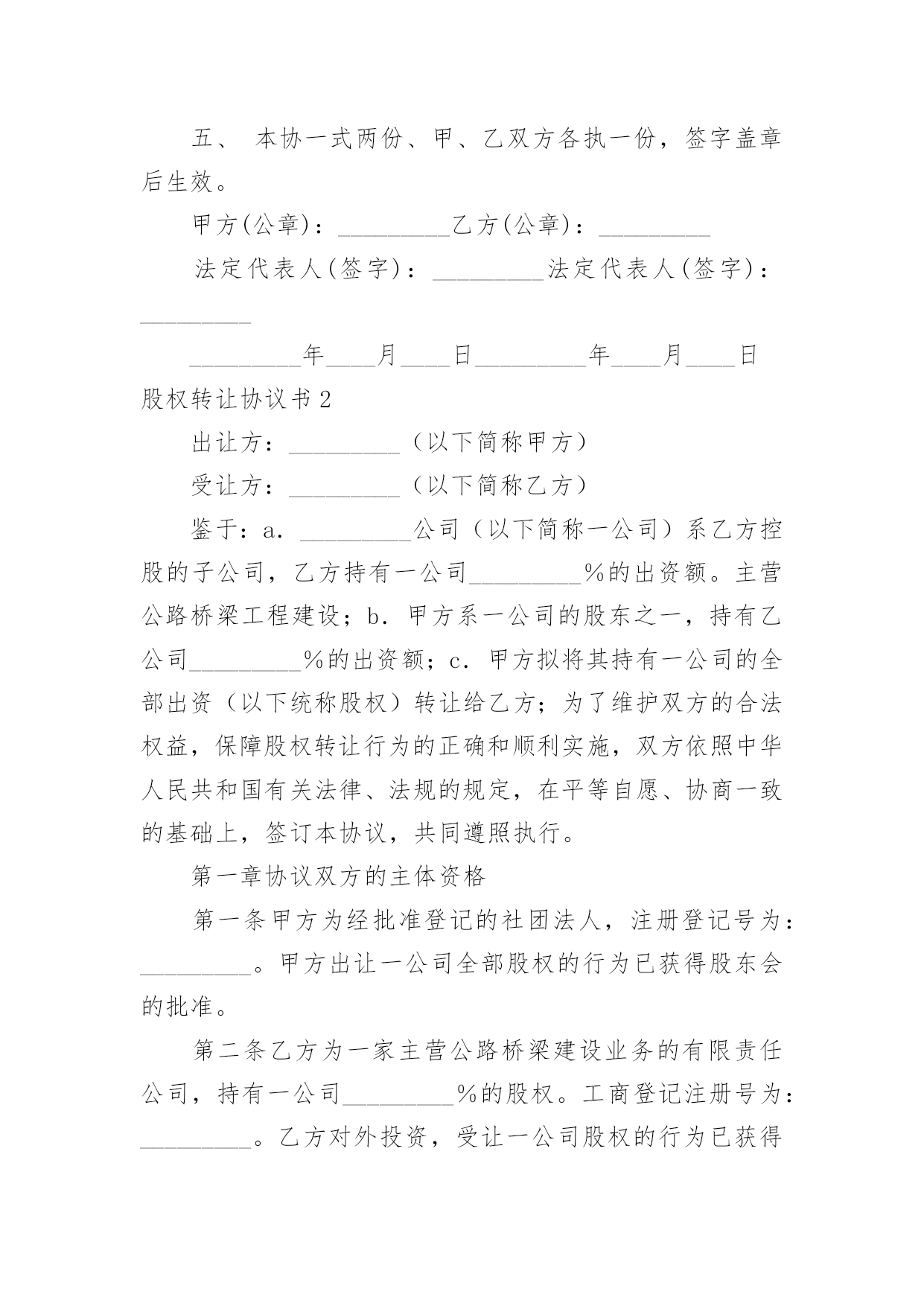 五、 本协一式两份、甲、乙双方各执一份，签字盖章后生效。

甲方(公章)：_________乙方(公章)：_________

法定代表人(签字)：_________法定代表人(签字)：_________

_________年____月____日_________年____月____日

股权转让协议书2

出让方：_________（以下简称甲方）

受让方：_________（以下简称乙方）

鉴于：a. _________公司（以下简称一公司）系乙方控股的子公司，乙方持有一公司_________%的出资额。主营公路桥梁工程建设；b. 甲方系一公司的股东之一，持有乙公司_________%的出资额；c. 甲方拟将其持有一公司的全部出资（以下统称股权）转让给乙方；为了维护双方的合法权益，保障股权转让行为的正确和顺利实施，双方依照中华人民共和国有关法律、法规的规定，在平等自愿、协商一致的基础上，签订本协议，共同遵照执行。

第一章协议双方的主体资格

第一条甲方为经批准登记的社团法人，注册登记号为：_________。甲方出让一公司全部股权的行为已获得股东会的批准。

第二条乙方为一家主营公路桥梁建设业务的有限责任公司，持有一公司_________%的股权。工商登记注册号为：_________。乙方对外投资，受让一公司股权的行为已获得